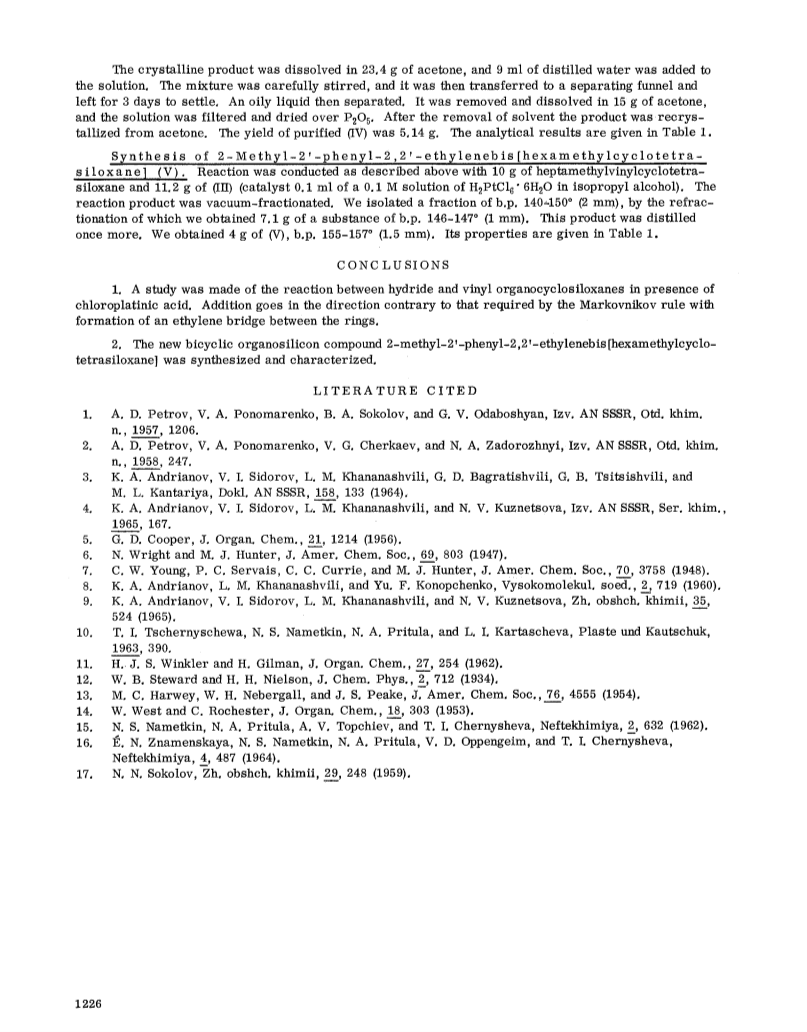 The crystalline product was dissolved in 23.4 g of acetone, and 9 ml of distilled water was added to the solution. The mixture was carefully stirred, and it was then transferred to a separating funnel and left for 3 days to settle. An oily liquid then separated. It was removed and dissolved in 15 g of acetone, and the solution was filtered and dried over $P_2O_5$. After the removal of solvent the product was recrystallized from acetone. The yield of purified (IV) was 5.14 g. The analytical results are given in Table 1.

Synthesis of 2-Methyl-2'-phenyl-2,2'-ethylenebis[hexamethylcyclotetrasiloxane] (V). Reaction was conducted as described above with 10 g of heptamethylvinylcyclotetrasiloxane and 11.2 g of (III) (catalyst 0.1 ml of a 0.1 M solution of $H_2PtCl_6 \cdot 6H_2O$ in isopropyl alcohol). The reaction product was vacuum-fractionated. We isolated a fraction of b.p. 140-150° (2 mm), by the refractionation of which we obtained 7.1 g of a substance of b.p. 146-147° (1 mm). This product was distilled once more. We obtained 4 g of (V), b.p. 155-157° (1.5 mm). Its properties are given in Table 1.

CONCLUSIONS

1. A study was made of the reaction between hydride and vinyl organocyclosiloxanes in presence of chloroplatinic acid. Addition goes in the direction contrary to that required by the Markovnikov rule with formation of an ethylene bridge between the rings.

2. The new bicyclic organosilicon compound 2-methyl-2'-phenyl-2,2'-ethylenebis[hexamethylcyclotetrasiloxane] was synthesized and characterized.

LITERATURE CITED

1. A. D. Petrov, V. A. Ponomarenko, B. A. Sokolov, and G. V. Odaboshyan, Izv. AN SSSR, Otd. khim. n., 1957, 1206.
2. A. D. Petrov, V. A. Ponomarenko, V. G. Cherkaev, and N. A. Zadorozhnyi, Izv. AN SSSR, Otd. khim. n., 1958, 247.
3. K. A. Andrianov, V. I. Sidorov, L. M. Khananashvili, G. D. Bagratishvili, G. B. Tsitsishvili, and M. L. Kantariya, Dokl. AN SSSR, 158, 133 (1964).
4. K. A. Andrianov, V. I. Sidorov, L. M. Khananashvili, and N. V. Kuznetsova, Izv. AN SSSR, Ser. khim., 1965, 167.
5. G. D. Cooper, J. Organ. Chem., 21, 1214 (1956).
6. N. Wright and M. J. Hunter, J. Amer. Chem. Soc., 69, 803 (1947).
7. C. W. Young, P. C. Servais, C. C. Currie, and M. J. Hunter, J. Amer. Chem. Soc., 70, 3758 (1948).
8. K. A. Andrianov, L. M. Khananashvili, and Yu. F. Konopchenko, Vysokomolekul. soed., 2, 719 (1960).
9. K. A. Andrianov, V. I. Sidorov, L. M. Khananashvili, and N. V. Kuznetsova, Zh. obshch. khimii, 35, 524 (1965).
10. T. I. Tschernyschewa, N. S. Nametkin, N. A. Pritula, and L. I. Kartascheva, Plaste und Kautschuk, 1963, 390.
11. H. J. S. Winkler and H. Gilman, J. Organ. Chem., 27, 254 (1962).
12. W. B. Steward and H. H. Nielson, J. Chem. Phys., 2, 712 (1934).
13. M. C. Harwey, W. H. Nebergall, and J. S. Peake, J. Amer. Chem. Soc., 76, 4555 (1954).
14. W. West and C. Rochester, J. Organ. Chem., 18, 303 (1953).
15. N. S. Nametkin, N. A. Pritula, A. V. Topchiev, and T. I. Chernysheva, Neftekhimiya, 2, 632 (1962).
16. É. N. Znamenskaya, N. S. Nametkin, N. A. Pritula, V. D. Oppengeim, and T. I. Chernysheva, Neftekhimiya, 4, 487 (1964).
17. N. N. Sokolov, Zh. obshch. khimii, 29, 248 (1959).

1226